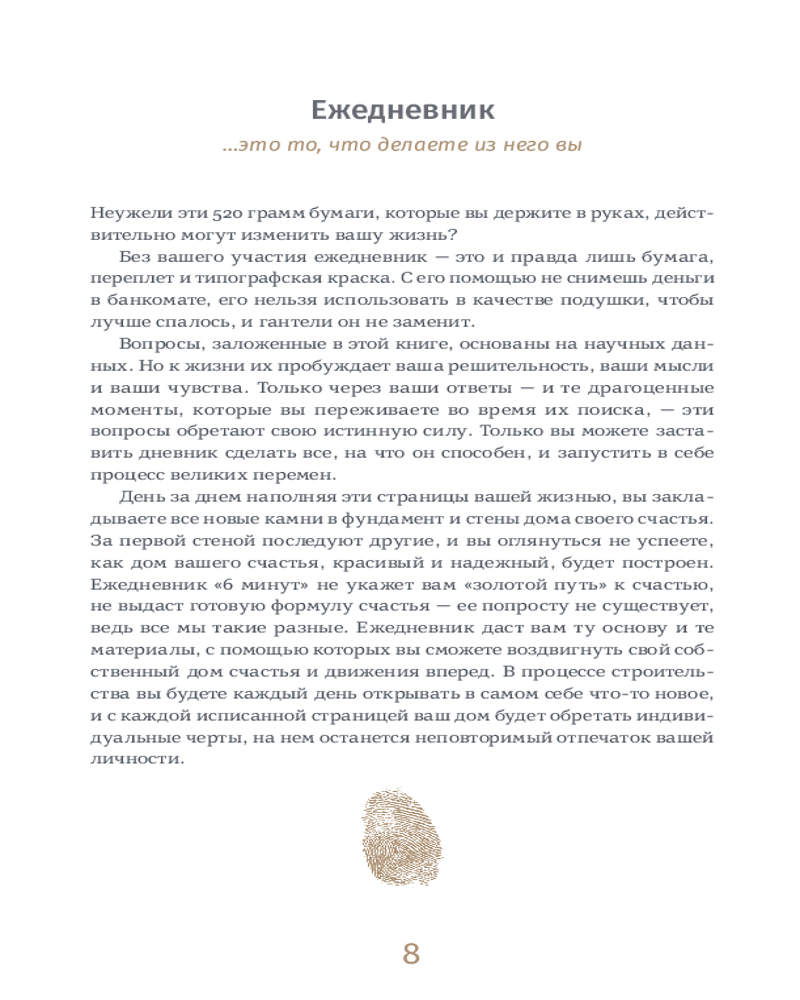 Ежедневник

...это то, что делаете из него вы

Неужели эти 520 грамм бумаги, которые вы держите в руках, действительно могут изменить вашу жизнь?

Без вашего участия ежедневник — это и правда лишь бумага, переплет и типографская краска. С его помощью не снимешь деньги в банкомате, его нельзя использовать в качестве подушки, чтобы лучше спалось, и гантели он не заменит.

Вопросы, заложенные в этой книге, основаны на научных данных. Но к жизни их пробуждает ваша решительность, ваши мысли и ваши чувства. Только через ваши ответы — и те драгоценные моменты, которые вы переживаете во время их поиска, — эти вопросы обретают свою истинную силу. Только вы можете заставить дневник сделать все, на что он способен, и запустить в себе процесс великих перемен.

День за днем наполняя эти страницы вашей жизнью, вы закладываете все новые камни в фундамент и стены дома своего счастья. За первой стеной последуют другие, и вы оглянуться не успеете, как дом вашего счастья, красивый и надежный, будет построен. Ежедневник «6 минут» не укажет вам «золотой путь» к счастью, не выдаст готовую формулу счастья — ее попросту не существует, ведь все мы такие разные. Ежедневник даст вам ту основу и те материалы, с помощью которых вы сможете воздвигнуть свой собственный дом счастья и движения вперед. В процессе строительства вы будете каждый день открывать в самом себе что-то новое, и с каждой исписанной страницей ваш дом будет обретать индивидуальные черты, на нем останется неповторимый отпечаток вашей личности.

8